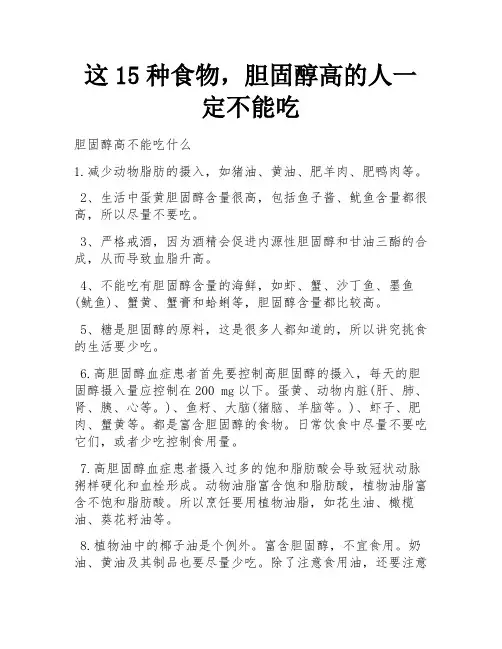 这 15 种食物，胆固醇高的人一定不能吃

胆固醇高不能吃什么

1.减少动物脂肪的摄入，如猪油、黄油、肥羊肉、肥鸭肉等。

2、生活中蛋黄胆固醇含量很高，包括鱼子酱、鱿鱼含量都很高，所以尽量不要吃。

3、严格戒酒，因为酒精会促进内源性胆固醇和甘油三酯的合成，从而导致血脂升高。

4、不能吃有胆固醇含量的海鲜，如虾、蟹、沙丁鱼、墨鱼(鱿鱼)、蟹黄、蟹膏和蛤蜊等，胆固醇含量都比较高。

5、糖是胆固醇的原料，这是很多人都知道的，所以讲究挑食的生活要少吃。

6.高胆固醇血症患者首先要控制高胆固醇的摄入，每天的胆固醇摄入量应控制在 200 mg 以下。蛋黄、动物内脏(肝、肺、肾、胰、心等。)、鱼籽、大脑(猪脑、羊脑等。)、虾子、肥肉、蟹黄等。都是富含胆固醇的食物。日常饮食中尽量不要吃它们，或者少吃控制食用量。

7.高胆固醇血症患者摄入过多的饱和脂肪酸会导致冠状动脉粥样硬化和血栓形成。动物油脂富含饱和脂肪酸，植物油脂富含不饱和脂肪酸。所以烹饪要用植物油脂，如花生油、橄榄油、葵花籽油等。

8.植物油中的椰子油是个例外。富含胆固醇，不宜食用。奶油、黄油及其制品也要尽量少吃。除了注意食用油，还要注意